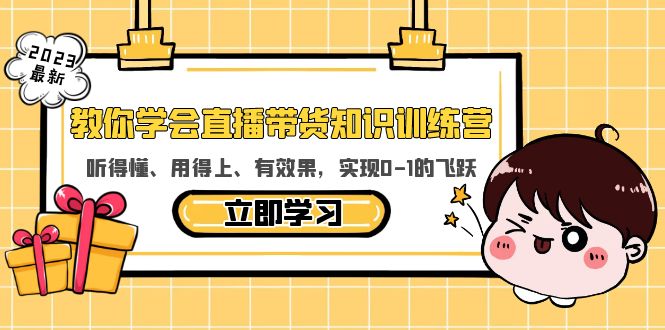 2023
最新

教你学会直播带货知识训练营

听得懂、用得上、有效果，实现0-1的飞跃

立即学习